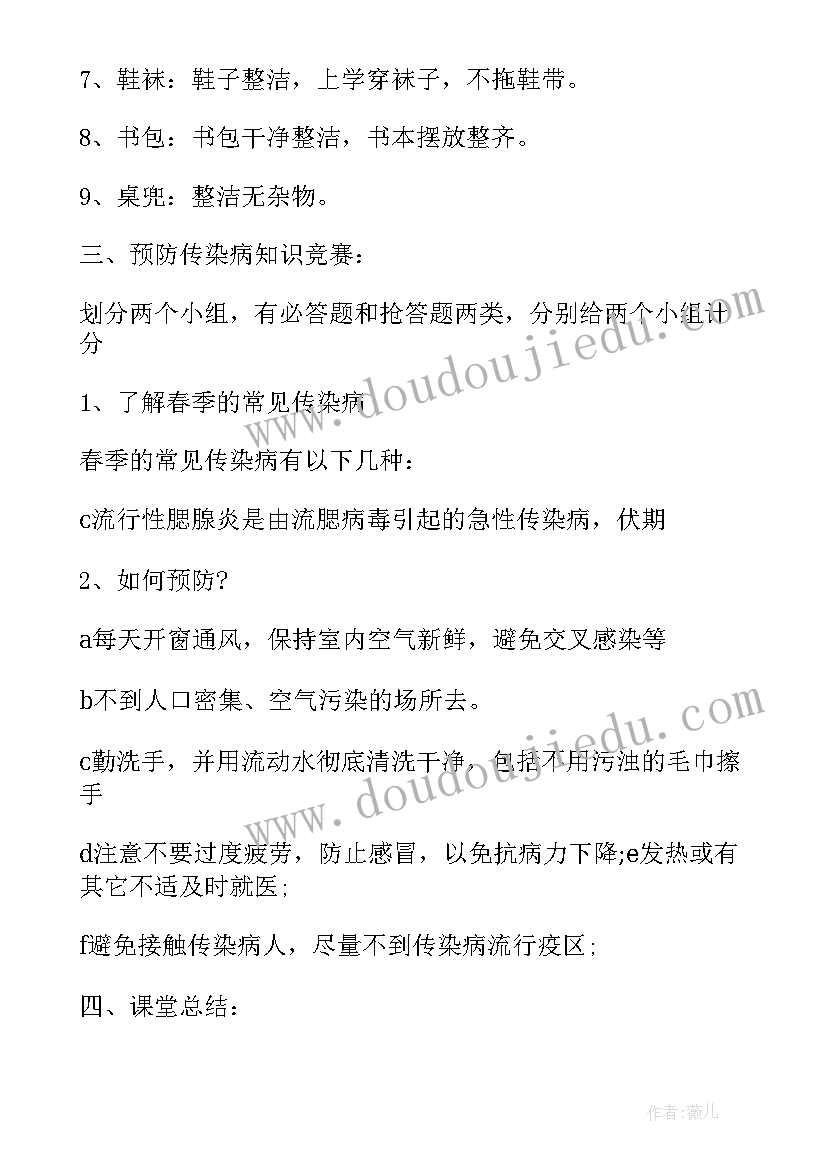 7、鞋袜：鞋子整洁，上学穿袜子，不拖鞋带。

8、书包：书包干净整洁，书本摆放整齐。

9、桌兜：整洁无杂物。

三、预防传染病知识竞赛：

划分两个小组，有必答题和抢答题两类，分别给两个小组计分

1、了解春季的常见传染病

春季的常见传染病有以下几种：

c流行性腮腺炎是由流腮病毒引起的急性传染病，伏期

2、如何预防?

a每天开窗通风，保持室内空气新鲜，避免交叉感染等

b不到人口密集、空气污染的场所去。

c勤洗手，并用流动水彻底清洗干净，包括不用污浊的毛巾擦手

d注意不要过度疲劳，防止感冒，以免抗病力下降;e发热或有其它不适及时就医;

f避免接触传染病人，尽量不到传染病流行疫区;

四、课堂总结：

www.doudoujiedu.com

www.doudoujiedu.com

作者:薇儿